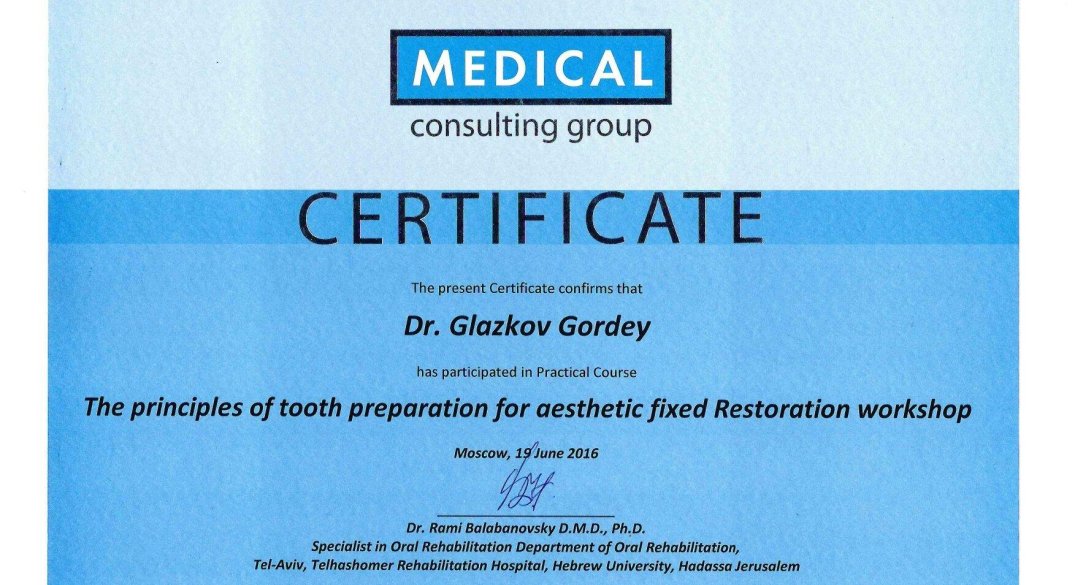 MEDICAL
consulting group

CERTIFICATE

The present Certificate confirms that

Dr. Glazkov Gordey

has participated in Practical Course

The principles of tooth preparation for aesthetic fixed Restoration workshop

Moscow, 19 June 2016

Dr. Rami Balabanovsky D.M.D., Ph.D.
Specialist in Oral Rehabilitation Department of Oral Rehabilitation,
Tel-Aviv, Telhashomer Rehabilitation Hospital, Hebrew University, Hadassa Jerusalem